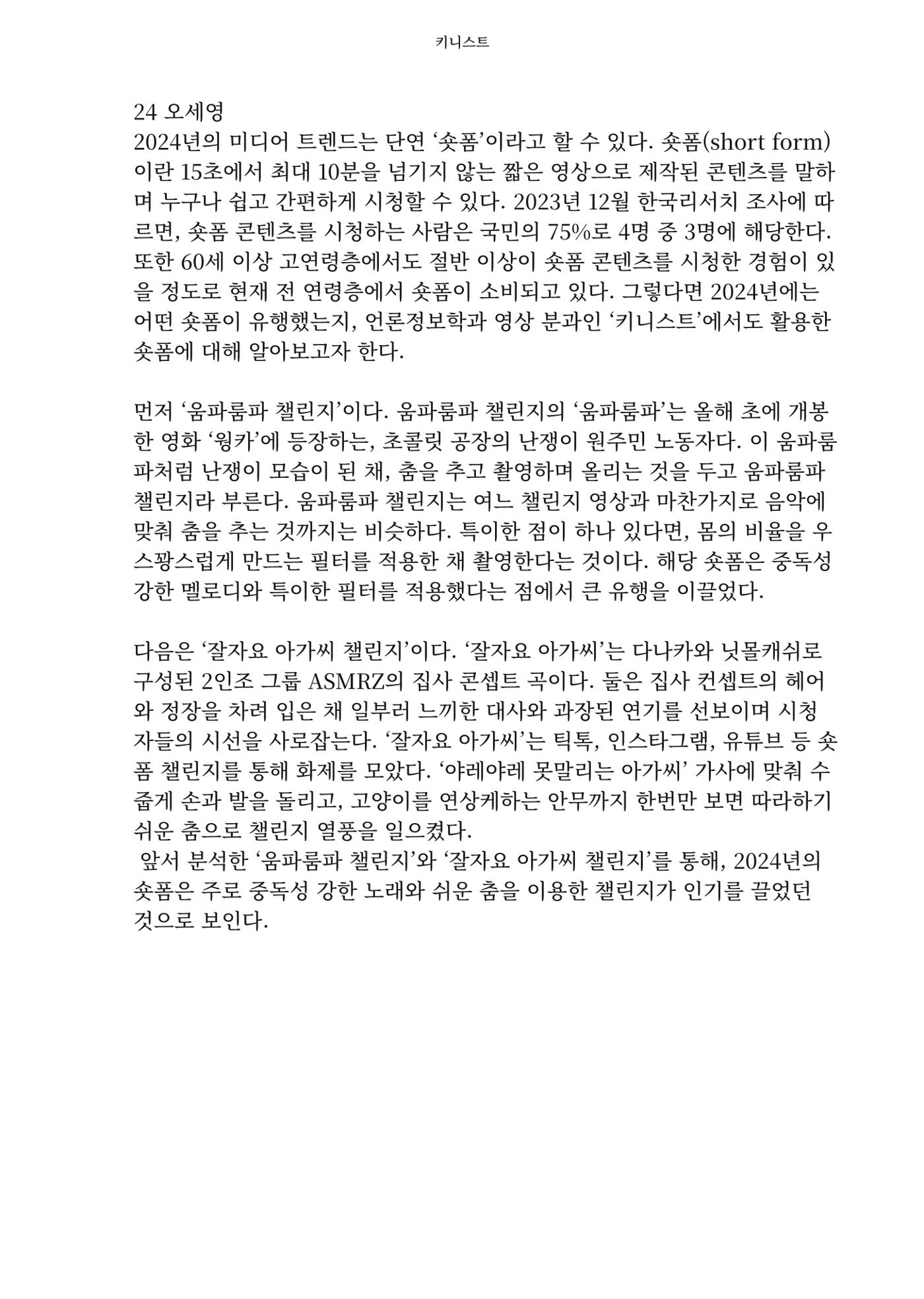 키니스트

24 오세영
2024년의 미디어 트렌드는 단연 '숏폼'이라고 할 수 있다. 숏폼(short form)이란 15초에서 최대 10분을 넘기지 않는 짧은 영상으로 제작된 콘텐츠를 말하며 누구나 쉽고 간편하게 시청할 수 있다. 2023년 12월 한국리서치 조사에 따르면, 숏폼 콘텐츠를 시청하는 사람은 국민의 75%로 4명 중 3명에 해당한다. 또한 60세 이상 고연령층에서도 절반 이상이 숏폼 콘텐츠를 시청한 경험이 있을 정도로 현재 전 연령층에서 숏폼이 소비되고 있다. 그렇다면 2024년에는 어떤 숏폼이 유행했는지, 언론정보학과 영상 분과인 '키니스트'에서도 활용한 숏폼에 대해 알아보고자 한다.

먼저 '움파룸파 챌린지'이다. 움파룸파 챌린지의 '움파룸파'는 올해 초에 개봉한 영화 '웡카'에 등장하는, 초콜릿 공장의 난쟁이 원주민 노동자다. 이 움파룸파처럼 난쟁이 모습이 된 채, 춤을 추고 촬영하며 올리는 것을 두고 움파룸파 챌린지라 부른다. 움파룸파 챌린지는 여느 챌린지 영상과 마찬가지로 음악에 맞춰 춤을 추는 것까지는 비슷하다. 특이한 점이 하나 있다면, 몸의 비율을 우스꽝스럽게 만드는 필터를 적용한 채 촬영한다는 것이다. 해당 숏폼은 중독성 강한 멜로디와 특이한 필터를 적용했다는 점에서 큰 유행을 이끌었다.

다음은 '잘자요 아가씨 챌린지'이다. '잘자요 아가씨'는 다나카와 닛몰캐쉬로 구성된 2인조 그룹 ASMRZ의 집사 콘셉트 곡이다. 둘은 집사 컨셉트의 헤어와 정장을 차려 입은 채 일부러 느끼한 대사와 과장된 연기를 선보이며 시청자들의 시선을 사로잡는다. '잘자요 아가씨'는 틱톡, 인스타그램, 유튜브 등 숏폼 챌린지를 통해 화제를 모았다. '야레야레 못말리는 아가씨' 가사에 맞춰 수줍게 손과 발을 돌리고, 고양이를 연상케하는 안무까지 한번만 보면 따라하기 쉬운 춤으로 챌린지 열풍을 일으켰다.
앞서 분석한 '움파룸파 챌린지'와 '잘자요 아가씨 챌린지'를 통해, 2024년의 숏폼은 주로 중독성 강한 노래와 쉬운 춤을 이용한 챌린지가 인기를 끌었던 것으로 보인다.